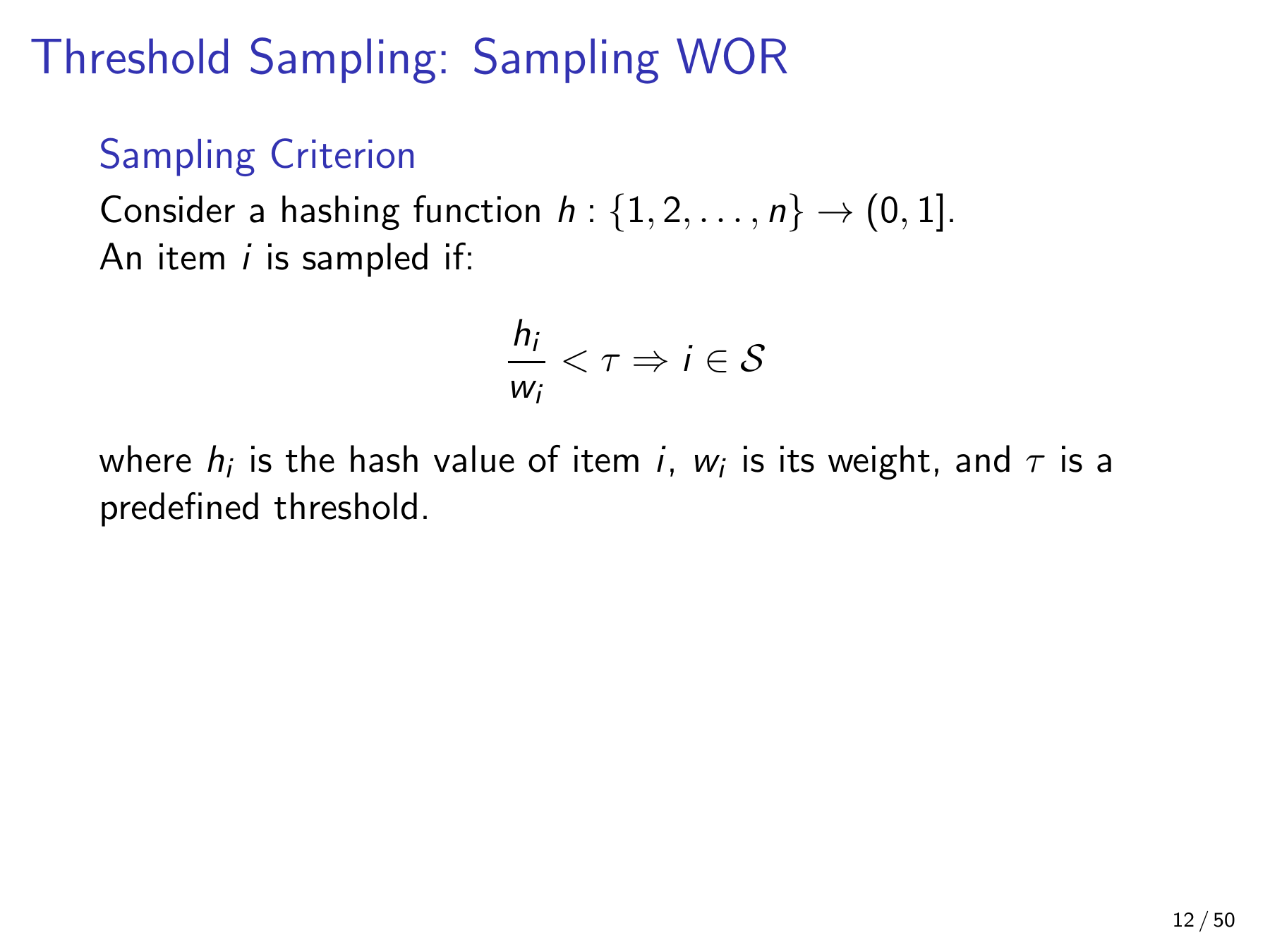 Threshold Sampling: Sampling WOR

Sampling Criterion

Consider a hashing function $h : \{1, 2, \ldots, n\} \to (0, 1]$.
An item $i$ is sampled if:

$\frac{h_i}{w_i} < \tau \Rightarrow i \in \mathcal{S}$

where $h_i$ is the hash value of item $i$, $w_i$ is its weight, and $\tau$ is a predefined threshold.

12 / 50